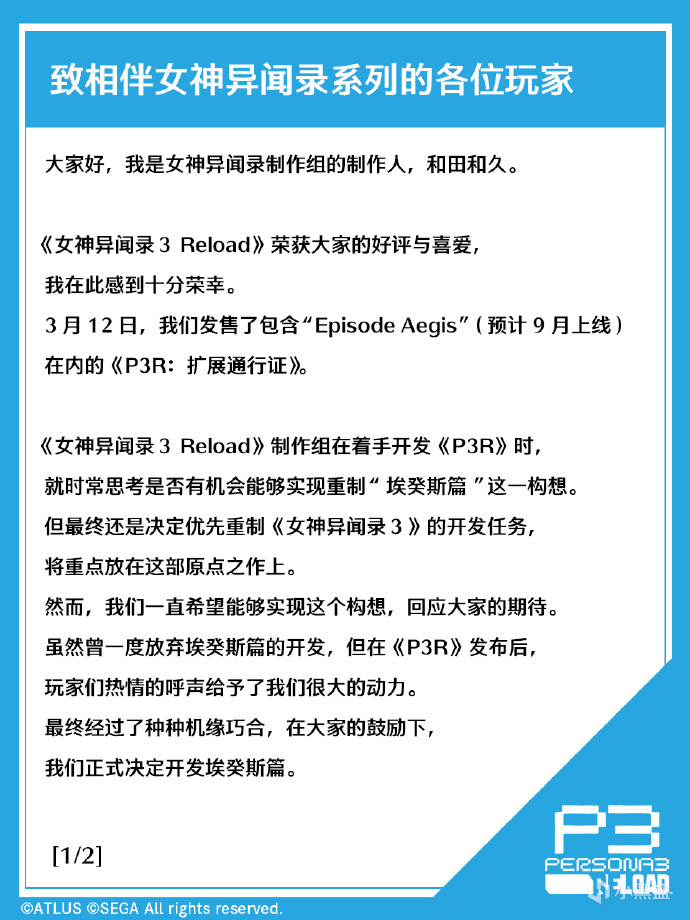 致相伴女神异闻录系列的各位玩家

大家好，我是女神异闻录制作组的制作人，和田和久。

《女神异闻录 3 Reload》荣获大家的好评与喜爱，
我在此感到十分荣幸。
3 月 12 日，我们发售了包含“Episode Aegis”（预计 9 月上线）
在内的《P3R：扩展通行证》。

《女神异闻录 3 Reload》制作组在着手开发《P3R》时，
就时常思考是否有机会能够实现重制“ 埃癸斯篇 ”这一构想。
但最终还是决定优先重制《女神异闻录 3 》的开发任务，
将重点放在这部原点之作上。
然而，我们一直希望能够实现这个构想，回应大家的期待。
虽然曾一度放弃埃癸斯篇的开发，但在《P3R》发布后，
玩家们热情的呼声给予了我们很大的动力。
最终经过了种种机缘巧合，在大家的鼓励下，
我们正式决定开发埃癸斯篇。

[1/2]

P3
PERSONA3
RELOAD

©ATLUS ©SEGA All rights reserved.